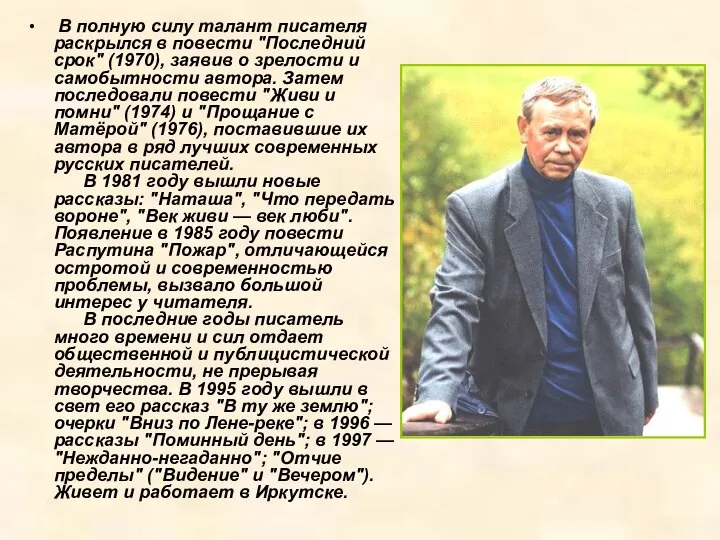 • В полную силу талант писателя раскрылся в повести "Последний срок" (1970), заявив о зрелости и самобытности автора. Затем последовали повести "Живи и помни" (1974) и "Прощание с Матёрой" (1976), поставившие их автора в ряд лучших современных русских писателей.

В 1981 году вышли новые рассказы: "Наташа", "Что передать вороне", "Век живи — век люби". Появление в 1985 году повести Распутина "Пожар", отличающейся остротой и современностью проблемы, вызвало большой интерес у читателя.

В последние годы писатель много времени и сил отдает общественной и публицистической деятельности, не прерывая творчества. В 1995 году вышли в свет его рассказ "В ту же землю"; очерки "Вниз по Лене-реке"; в 1996 — рассказы "Поминный день"; в 1997 — "Нежданно-негаданно"; "Отчие пределы" ("Видение" и "Вечером"). Живет и работает в Иркутске.